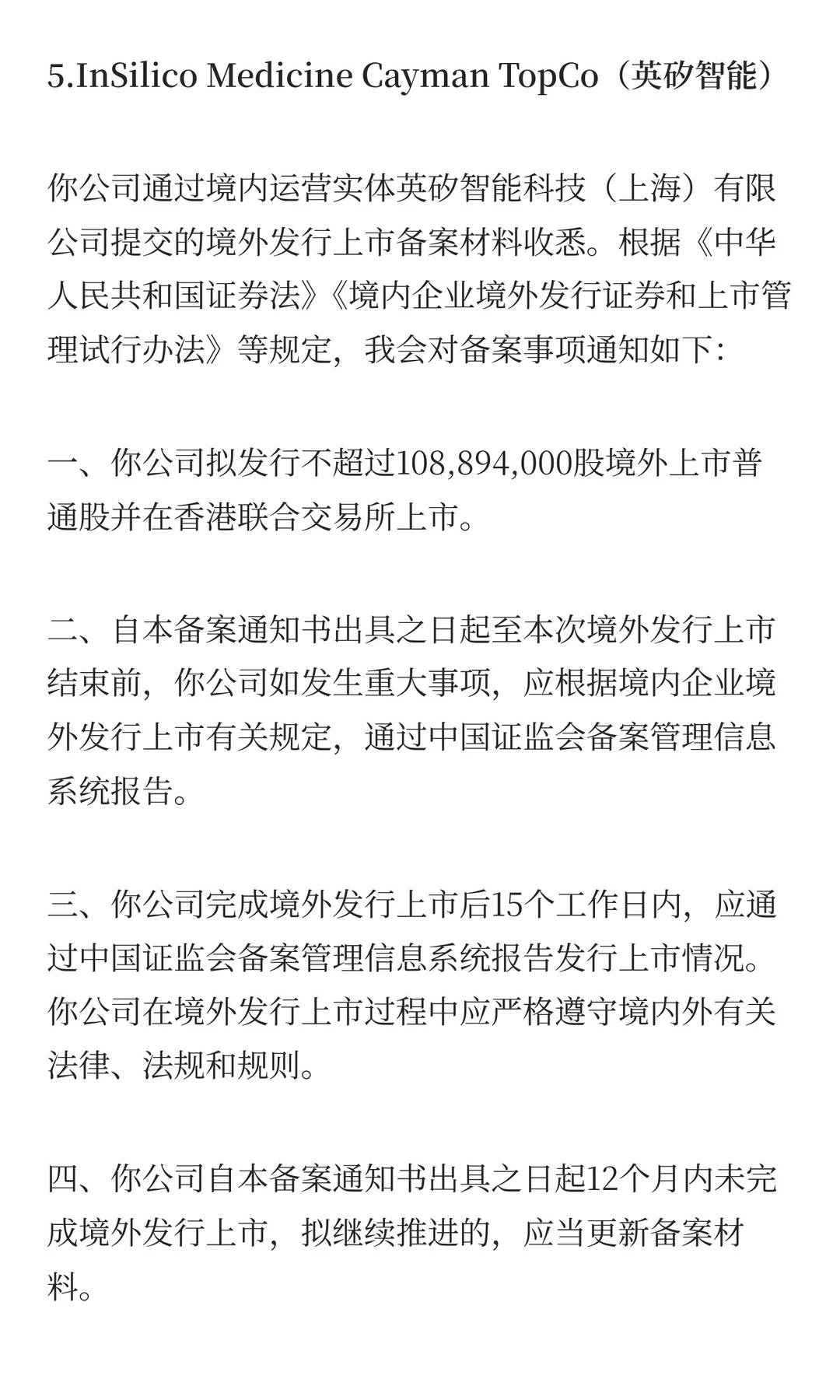 5.InSilico Medicine Cayman TopCo（英矽智能）

你公司通过境内运营实体英矽智能科技（上海）有限公司提交的境外发行上市备案材料收悉。根据《中华人民共和国证券法》《境内企业境外发行证券和上市管理试行办法》等规定，我会对备案事项通知如下：

一、你公司拟发行不超过108,894,000股境外上市普通股并在香港联合交易所上市。

二、自本备案通知书出具之日起至本次境外发行上市结束前，你公司如发生重大事项，应根据境内企业境外发行上市有关规定，通过中国证监会备案管理信息系统报告。

三、你公司完成境外发行上市后15个工作日内，应通过中国证监会备案管理信息系统报告发行上市情况。你公司在境外发行上市过程中应严格遵守境内外有关法律、法规和规则。

四、你公司自本备案通知书出具之日起12个月内未完成境外发行上市，拟继续推进的，应当更新备案材料。